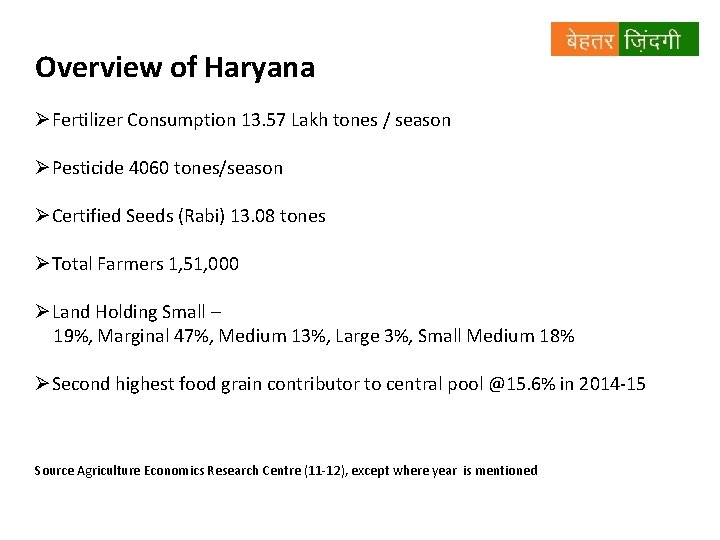 बेहतर ज़िंदगी

Overview of Haryana

➢ Fertilizer Consumption 13.57 Lakh tones / season

➢ Pesticide 4060 tones/season

➢ Certified Seeds (Rabi) 13.08 tones

➢ Total Farmers 1,51,000

➢ Land Holding Small – 19%, Marginal 47%, Medium 13%, Large 3%, Small Medium 18%

➢ Second highest food grain contributor to central pool @15.6% in 2014-15

Source Agriculture Economics Research Centre (11-12), except where year is mentioned